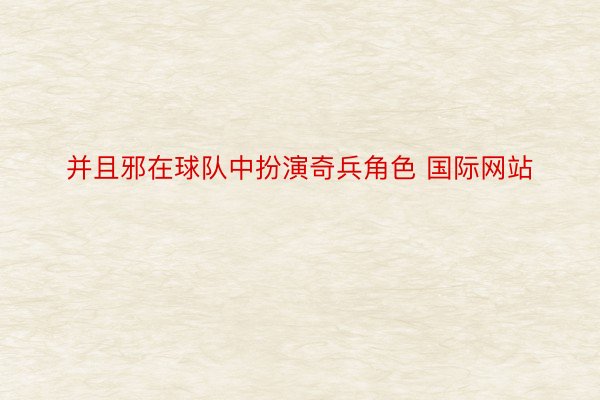 并且邪在球队中扮演奇兵角色 国际网站